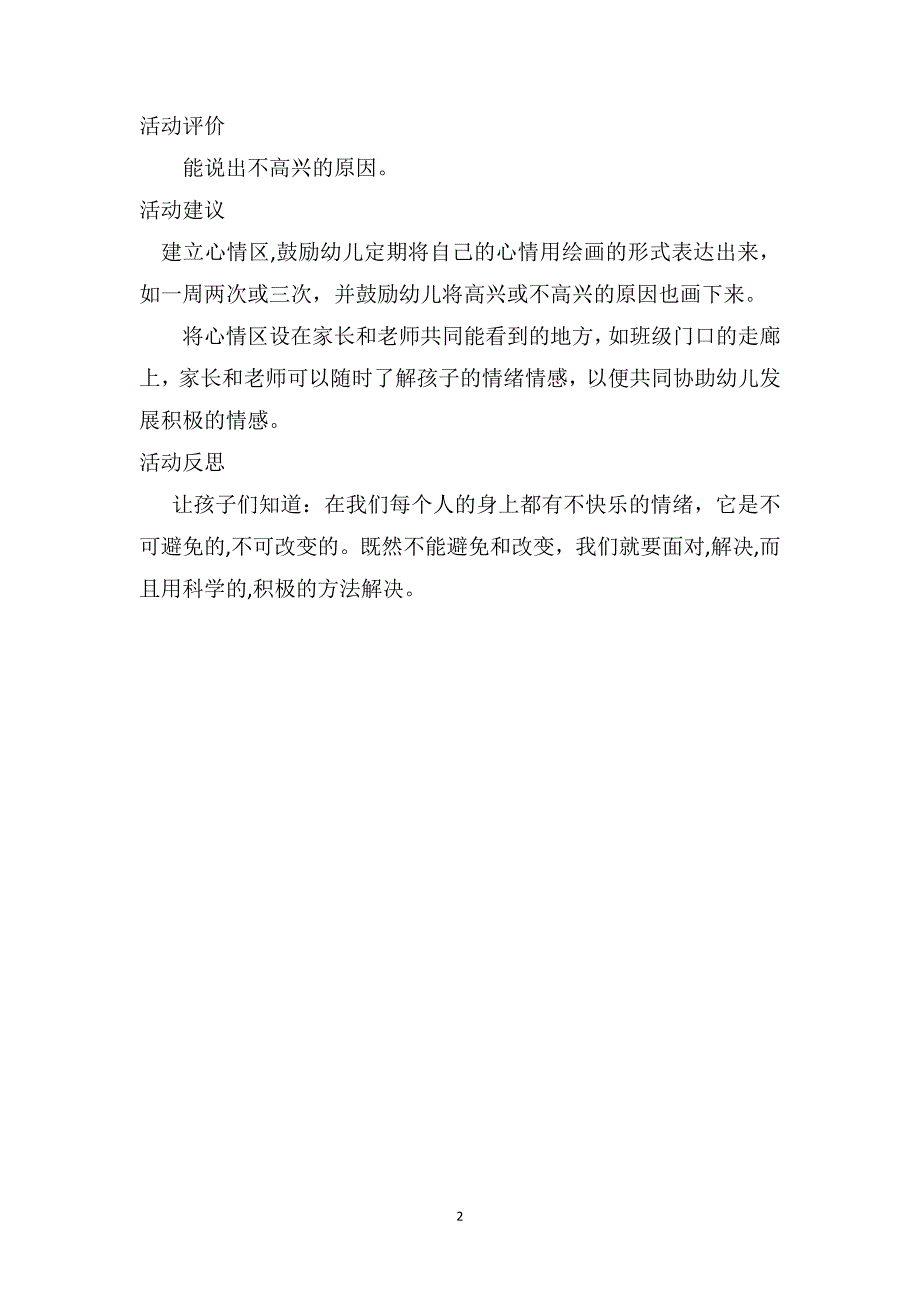 活动评价

能说出不高兴的原因。

活动建议

建立心情区,鼓励幼儿定期将自己的心情用绘画的形式表达出来，如一周两次或三次，并鼓励幼儿将高兴或不高兴的原因也画下来。

将心情区设在家长和老师共同能看到的地方，如班级门口的走廊上，家长和老师可以随时了解孩子的情绪情感，以便共同协助幼儿发展积极的情感。

活动反思

让孩子们知道：在我们每个人的身上都有不快乐的情绪，它是不可避免的,不可改变的。既然不能避免和改变，我们就要面对,解决,而且用科学的,积极的方法解决。

2